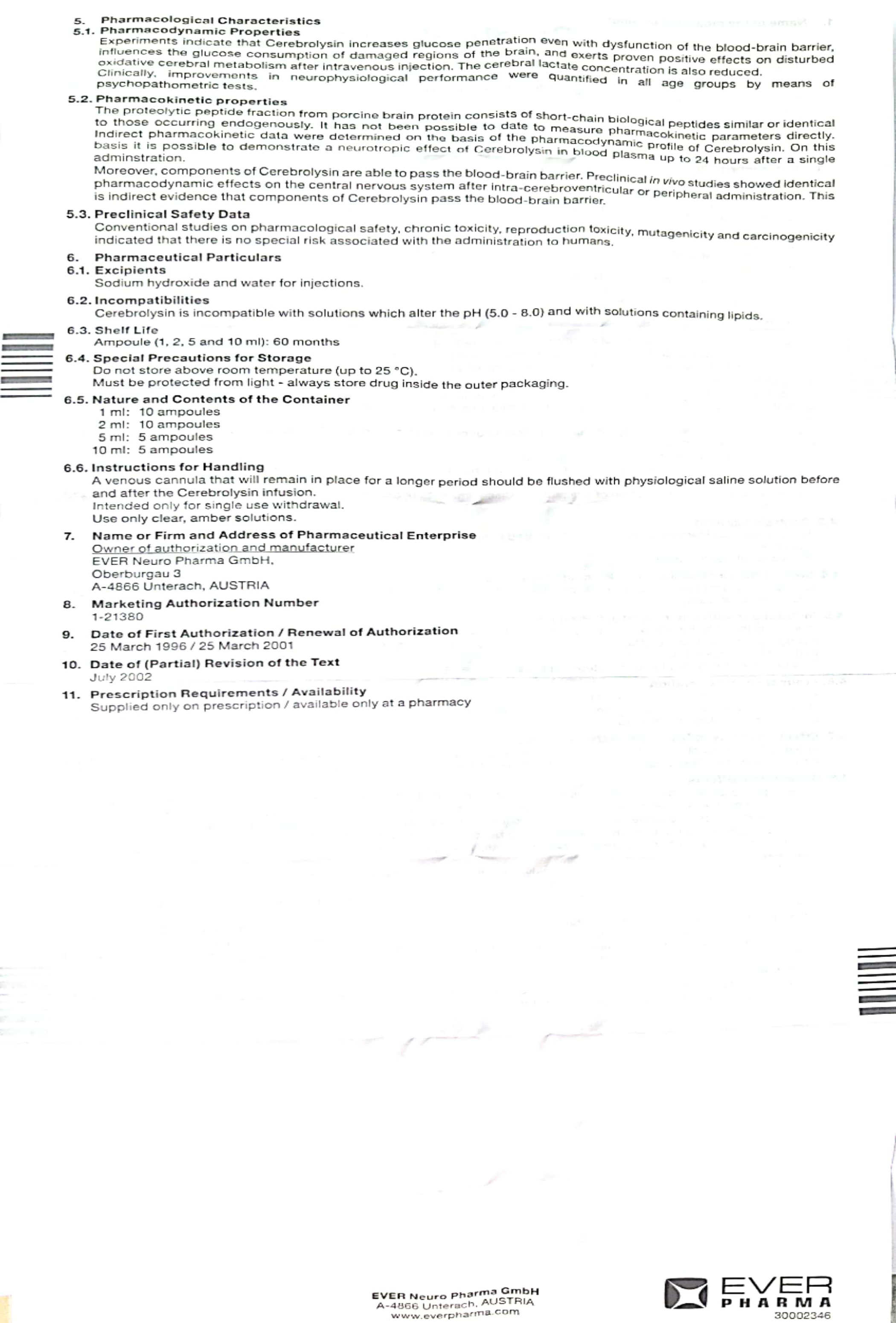 5. Pharmacological Characteristics
5.1. Pharmacodynamic Properties
Experiments indicate that Cerebrolysin increases glucose penetration even with dysfunction of the blood-brain barrier, influences the glucose consumption of damaged regions of the brain, and exerts proven positive effects on disturbed oxidative cerebral metabolism after intravenous injection. The cerebral lactate concentration is also reduced.
Clinically, improvements in neurophysiological performance were quantified in all age groups by means of psychopathometric tests.

5.2. Pharmacokinetic properties
The proteolytic peptide fraction from porcine brain protein consists of short-chain biological peptides similar or identical to those occurring endogenously. It has not been possible to date to measure pharmacokinetic parameters directly. Indirect pharmacokinetic data were determined on the basis of the pharmacodynamic profile of Cerebrolysin. On this basis it is possible to demonstrate a neurotropic effect of Cerebrolysin in blood plasma up to 24 hours after a single adminstration.
Moreover, components of Cerebrolysin are able to pass the blood-brain barrier. Preclinical in vivo studies showed identical pharmacodynamic effects on the central nervous system after intra-cerebroventricular or peripheral administration. This is indirect evidence that components of Cerebrolysin pass the blood-brain barrier.

5.3. Preclinical Safety Data
Conventional studies on pharmacological safety, chronic toxicity, reproduction toxicity, mutagenicity and carcinogenicity indicated that there is no special risk associated with the administration to humans.

6. Pharmaceutical Particulars
6.1. Excipients
Sodium hydroxide and water for injections.

6.2. Incompatibilities
Cerebrolysin is incompatible with solutions which alter the pH (5.0 - 8.0) and with solutions containing lipids.

6.3. Shelf Life
Ampoule (1, 2, 5 and 10 ml): 60 months

6.4. Special Precautions for Storage
Do not store above room temperature (up to 25 °C).
Must be protected from light - always store drug inside the outer packaging.

6.5. Nature and Contents of the Container
1 ml: 10 ampoules
2 ml: 10 ampoules
5 ml: 5 ampoules
10 ml: 5 ampoules

6.6. Instructions for Handling
A venous cannula that will remain in place for a longer period should be flushed with physiological saline solution before and after the Cerebrolysin infusion.
Intended only for single use withdrawal.
Use only clear, amber solutions.

7. Name or Firm and Address of Pharmaceutical Enterprise
Owner of authorization and manufacturer
EVER Neuro Pharma GmbH,
Oberburgau 3
A-4866 Unterach, AUSTRIA

8. Marketing Authorization Number
1-21380

9. Date of First Authorization / Renewal of Authorization
25 March 1996 / 25 March 2001

10. Date of (Partial) Revision of the Text
July 2002

11. Prescription Requirements / Availability
Supplied only on prescription / available only at a pharmacy

EVER Neuro Pharma GmbH
A-4866 Unterach, AUSTRIA
www.everpharma.com

EVER
PHARMA
30002346